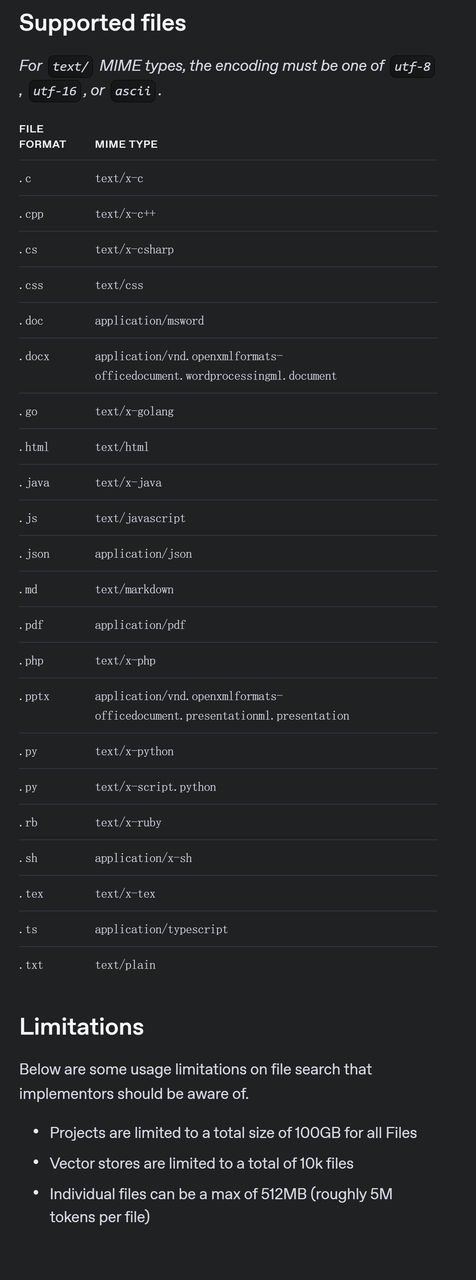 Supported files

For text/ MIME types, the encoding must be one of utf-8 , utf-16 , or ascii .

| FILE FORMAT | MIME TYPE |
|---|---|
| .c | text/x-c |
| .cpp | text/x-c++ |
| .cs | text/x-csharp |
| .css | text/css |
| .doc | application/msword |
| .docx | application/vnd.openxmlformats-officedocument.wordprocessingml.document |
| .go | text/x-golang |
| .html | text/html |
| .java | text/x-java |
| .js | text/javascript |
| .json | application/json |
| .md | text/markdown |
| .pdf | application/pdf |
| .php | text/x-php |
| .pptx | application/vnd.openxmlformats-officedocument.presentationml.presentation |
| .py | text/x-python |
| .py | text/x-script.python |
| .rb | text/x-ruby |
| .sh | application/x-sh |
| .tex | text/x-tex |
| .ts | application/typescript |
| .txt | text/plain |

Limitations

Below are some usage limitations on file search that implementors should be aware of.

• Projects are limited to a total size of 100GB for all Files
• Vector stores are limited to a total of 10k files
• Individual files can be a max of 512MB (roughly 5M tokens per file)